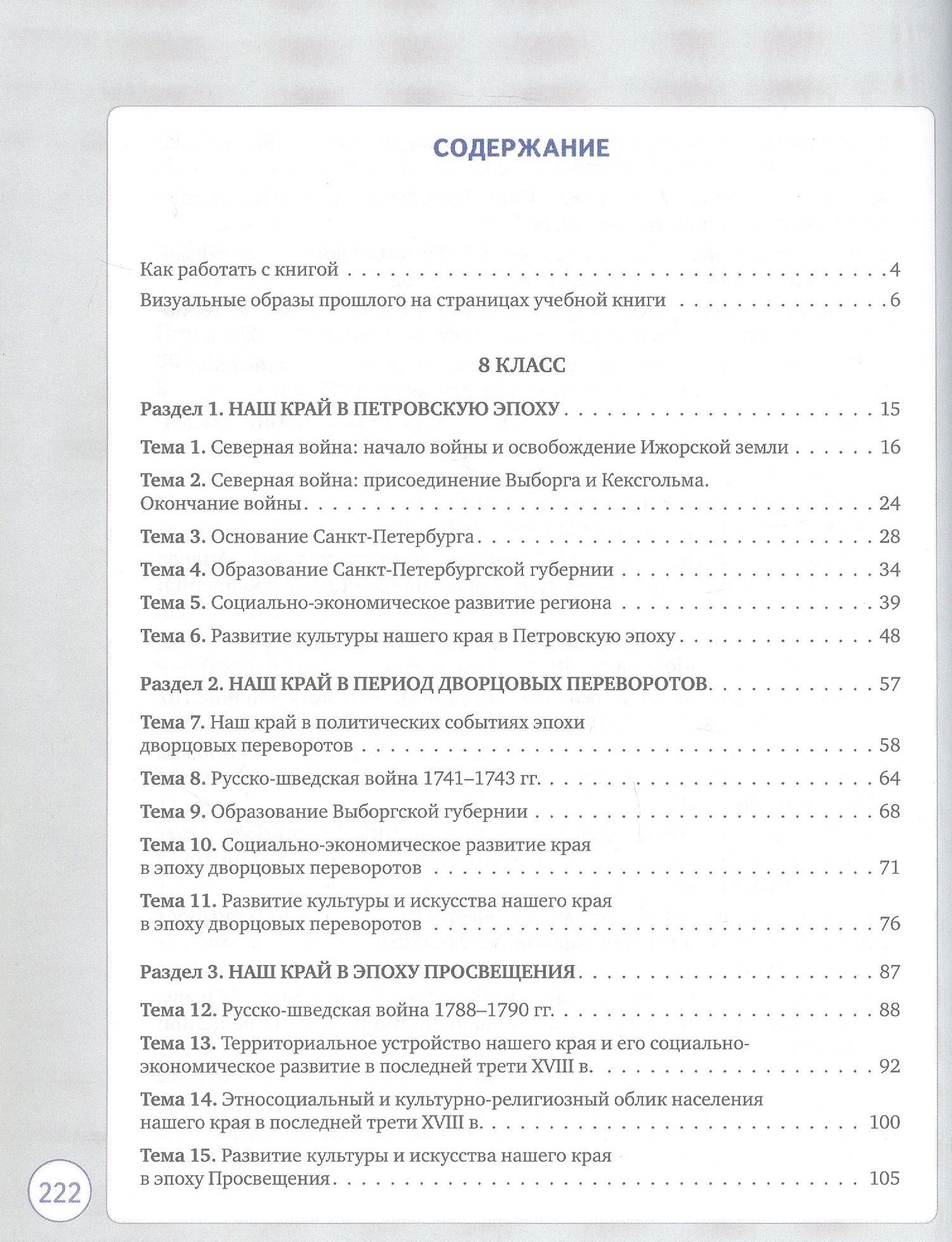 СОДЕРЖАНИЕ

Как работать с книгой 4
Визуальные образы прошлого на страницах учебной книги 6

8 КЛАСС

Раздел 1. НАШ КРАЙ В ПЕТРОВСКУЮ ЭПОХУ 15
Тема 1. Северная война: начало войны и освобождение Ижорской земли 16
Тема 2. Северная война: присоединение Выборга и Кексгольма. Окончание войны 24
Тема 3. Основание Санкт-Петербурга 28
Тема 4. Образование Санкт-Петербургской губернии 34
Тема 5. Социально-экономическое развитие региона 39
Тема 6. Развитие культуры нашего края в Петровскую эпоху 48

Раздел 2. НАШ КРАЙ В ПЕРИОД ДВОРЦОВЫХ ПЕРЕВОРОТОВ 57
Тема 7. Наш край в политических событиях эпохи дворцовых переворотов 58
Тема 8. Русско-шведская война 1741–1743 гг. 64
Тема 9. Образование Выборгской губернии 68
Тема 10. Социально-экономическое развитие края в эпоху дворцовых переворотов 71
Тема 11. Развитие культуры и искусства нашего края в эпоху дворцовых переворотов 76

Раздел 3. НАШ КРАЙ В ЭПОХУ ПРОСВЕЩЕНИЯ 87
Тема 12. Русско-шведская война 1788–1790 гг. 88
Тема 13. Территориальное устройство нашего края и его социально-экономическое развитие в последней трети XVIII в. 92
Тема 14. Этносоциальный и культурно-религиозный облик населения нашего края в последней трети XVIII в. 100
Тема 15. Развитие культуры и искусства нашего края в эпоху Просвещения 105

222